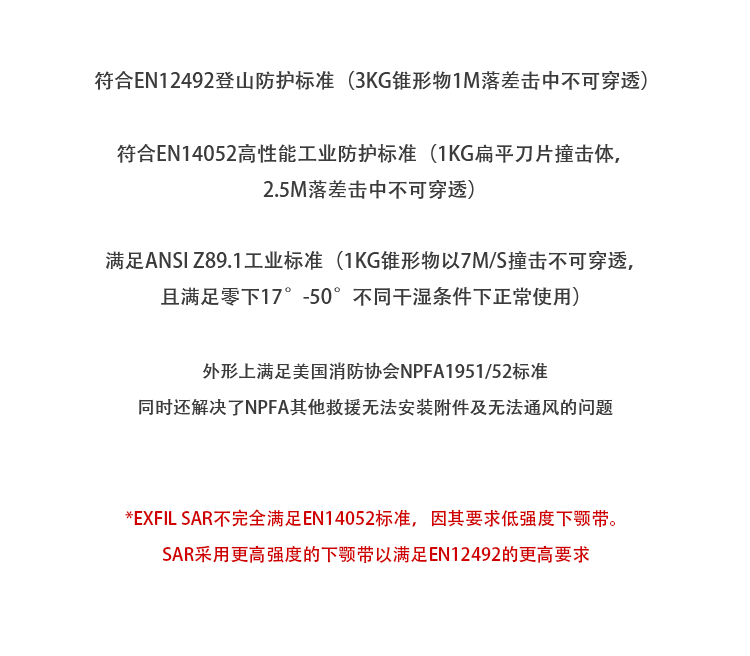 符合EN12492登山防护标准（3KG锥形物1M落差击中不可穿透）

符合EN14052高性能工业防护标准（1KG扁平刀片撞击体，2.5M落差击中不可穿透）

满足ANSI Z89.1工业标准（1KG锥形物以7M/S撞击不可穿透，且满足零下17°-50°不同干湿条件下正常使用）

外形上满足美国消防协会NPFA1951/52标准
同时还解决了NPFA其他救援无法安装附件及无法通风的问题

*EXFIL SAR不完全满足EN14052标准，因其要求低强度下颚带。
SAR采用更高强度的下颚带以满足EN12492的更高要求